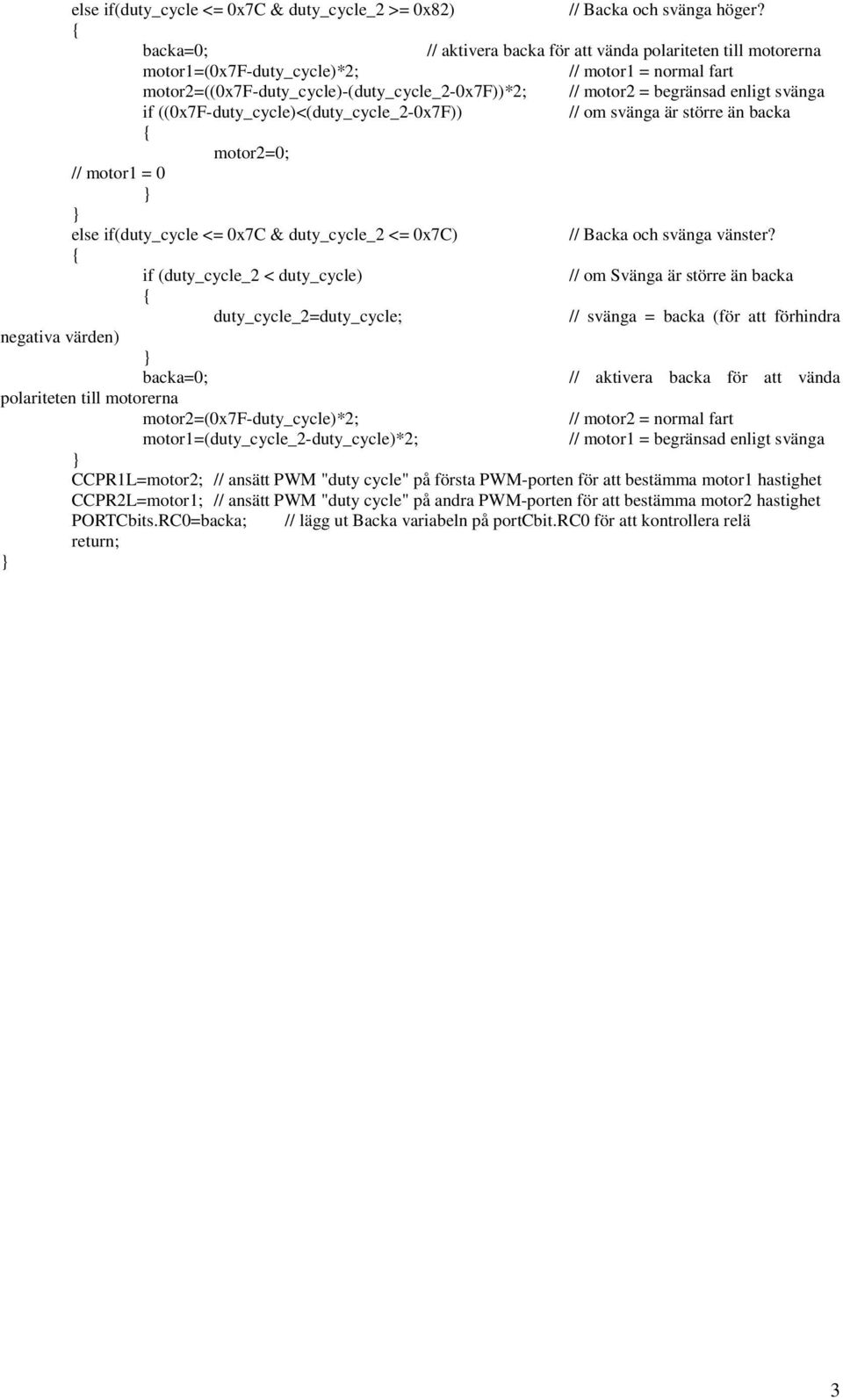 else if(duty_cycle <= 0x7C & duty_cycle_2 >= 0x82) // Backa och svänga höger?
{
backa=0; // aktivera backa för att vända polariteten till motorerna
motor1=(0x7F-duty_cycle)*2; // motor1 = normal fart
motor2=((0x7F-duty_cycle)-(duty_cycle_2-0x7F))*2; // motor2 = begränsad enligt svänga
if ((0x7F-duty_cycle)<(duty_cycle_2-0x7F)) // om svänga är större än backa
{
motor2=0;
// motor1 = 0
}
}
else if(duty_cycle <= 0x7C & duty_cycle_2 <= 0x7C) // Backa och svänga vänster?
{
if (duty_cycle_2 < duty_cycle) // om Svänga är större än backa
{
duty_cycle_2=duty_cycle; // svänga = backa (för att förhindra negativa värden)
}
backa=0; // aktivera backa för att vända polariteten till motorerna
motor2=(0x7F-duty_cycle)*2; // motor2 = normal fart
motor1=(duty_cycle_2-duty_cycle)*2; // motor1 = begränsad enligt svänga
}
CCPR1L=motor2; // ansätt PWM "duty cycle" på första PWM-porten för att bestämma motor1 hastighet
CCPR2L=motor1; // ansätt PWM "duty cycle" på andra PWM-porten för att bestämma motor2 hastighet
PORTCbits.RC0=backa; // lägg ut Backa variabeln på portCbit.RC0 för att kontrollera relä
return;
}

3